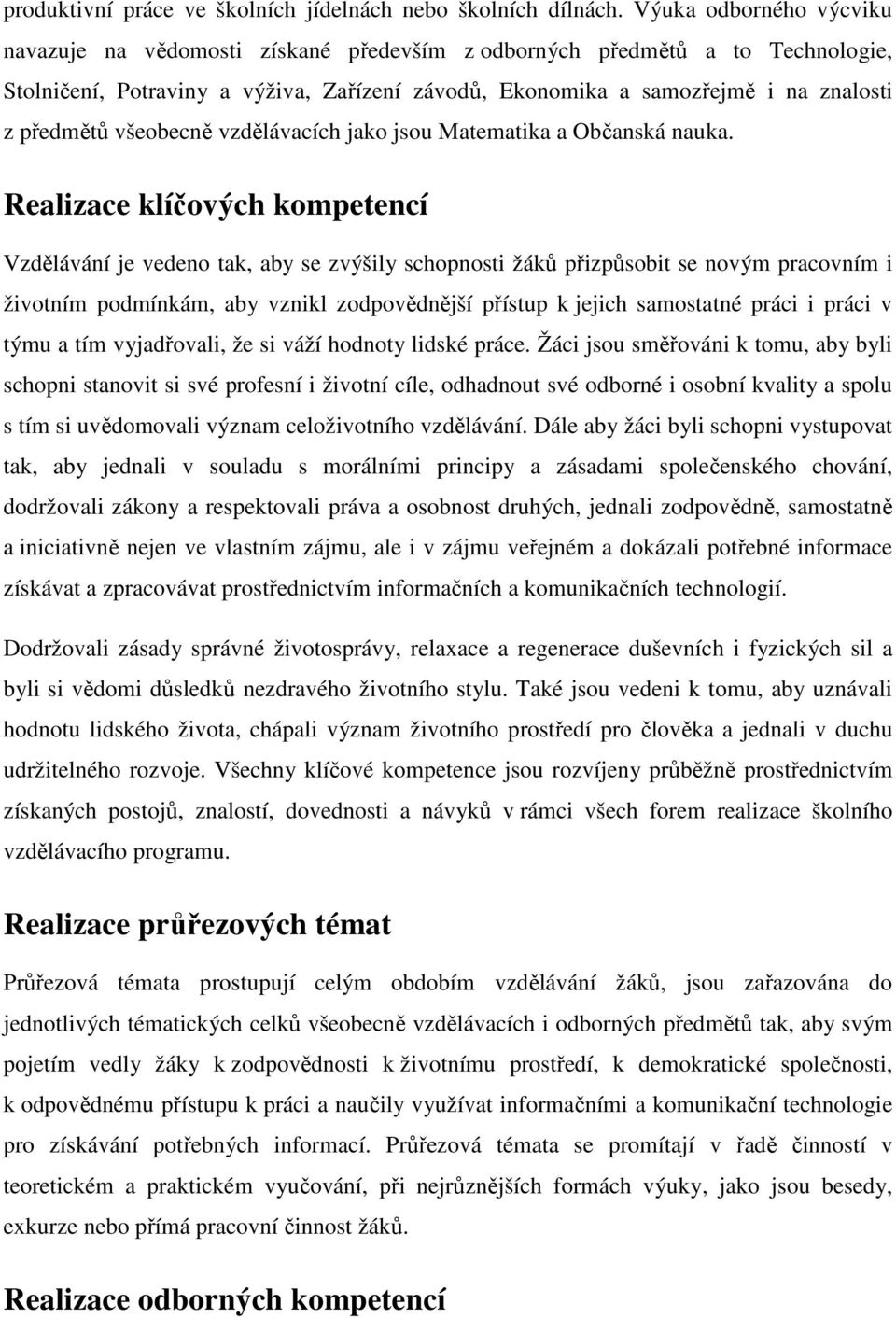 produktivní práce ve školních jídelnách nebo školních dílnách. Výuka odborného výcviku navazuje na vědomosti získané především z odborných předmětů a to Technologie, Stolničení, Potraviny a výživa, Zařízení závodů, Ekonomika a samozřejmě i na znalosti z předmětů všeobecně vzdělávacích jako jsou Matematika a Občanská nauka.

Realizace klíčových kompetencí

Vzdělávání je vedeno tak, aby se zvýšily schopnosti žáků přizpůsobit se novým pracovním i životním podmínkám, aby vznikl zodpovědnější přístup k jejich samostatné práci i práci v týmu a tím vyjadřovali, že si váží hodnoty lidské práce. Žáci jsou směřováni k tomu, aby byli schopni stanovit si své profesní i životní cíle, odhadnout své odborné i osobní kvality a spolu s tím si uvědomovali význam celoživotního vzdělávání. Dále aby žáci byli schopni vystupovat tak, aby jednali v souladu s morálními principy a zásadami společenského chování, dodržovali zákony a respektovali práva a osobnost druhých, jednali zodpovědně, samostatně a iniciativně nejen ve vlastním zájmu, ale i v zájmu veřejném a dokázali potřebné informace získávat a zpracovávat prostřednictvím informačních a komunikačních technologií.

Dodržovali zásady správné životosprávy, relaxace a regenerace duševních i fyzických sil a byli si vědomi důsledků nezdravého životního stylu. Také jsou vedeni k tomu, aby uznávali hodnotu lidského života, chápali význam životního prostředí pro člověka a jednali v duchu udržitelného rozvoje. Všechny klíčové kompetence jsou rozvíjeny průběžně prostřednictvím získaných postojů, znalostí, dovednosti a návyků v rámci všech forem realizace školního vzdělávacího programu.

Realizace průřezových témat

Průřezová témata prostupují celým obdobím vzdělávání žáků, jsou zařazována do jednotlivých tématických celků všeobecně vzdělávacích i odborných předmětů tak, aby svým pojetím vedly žáky k zodpovědnosti k životnímu prostředí, k demokratické společnosti, k odpovědnému přístupu k práci a naučily využívat informačními a komunikační technologie pro získávání potřebných informací. Průřezová témata se promítají v řadě činností v teoretickém a praktickém vyučování, při nejrůznějších formách výuky, jako jsou besedy, exkurze nebo přímá pracovní činnost žáků.

Realizace odborných kompetencí